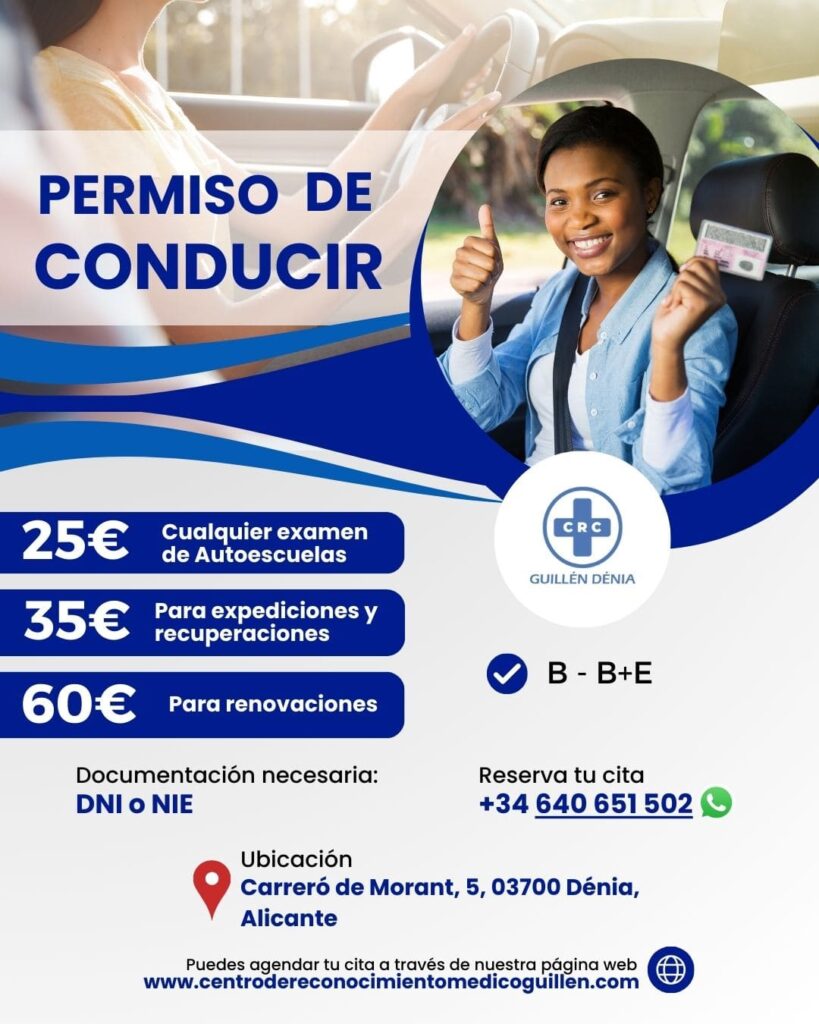 PERMISO DE CONDUCIR

CRC
GUILLÉN DÉNIA

25€ Cualquier examen de Autoescuelas

35€ Para expediciones y recuperaciones

60€ Para renovaciones

B - B+E

Documentación necesaria:
DNI o NIE

Reserva tu cita
+34 640 651 502

Ubicación
Carreró de Morant, 5, 03700 Dénia, Alicante

Puedes agendar tu cita a través de nuestra página web
www.centrodereconocimientomedicoguillen.com